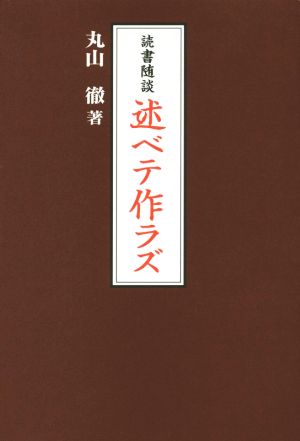 読書随談
述ベテ作ラズ

丸山　徹 著